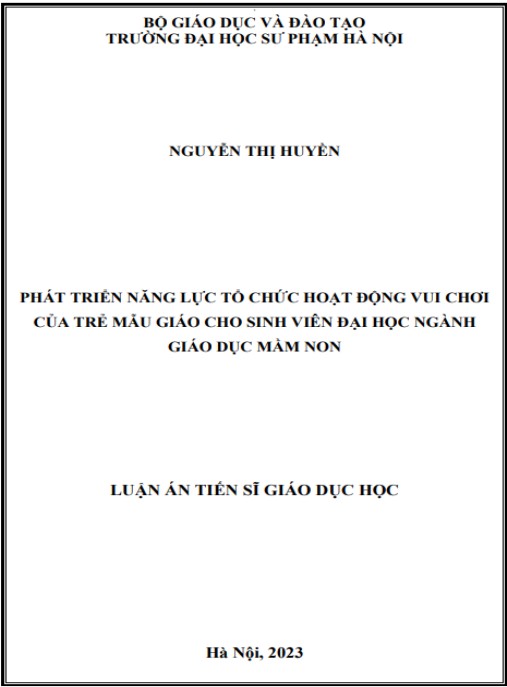 BỘ GIÁO DỤC VÀ ĐÀO TẠO
TRƯỜNG ĐẠI HỌC SƯ PHẠM HÀ NỘI

NGUYỄN THỊ HUYỀN

PHÁT TRIỂN NĂNG LỰC TỔ CHỨC HOẠT ĐỘNG VUI CHƠI CỦA TRẺ MẪU GIÁO CHO SINH VIÊN ĐẠI HỌC NGÀNH GIÁO DỤC MẦM NON

LUẬN ÁN TIẾN SĨ GIÁO DỤC HỌC

Hà Nội, 2023